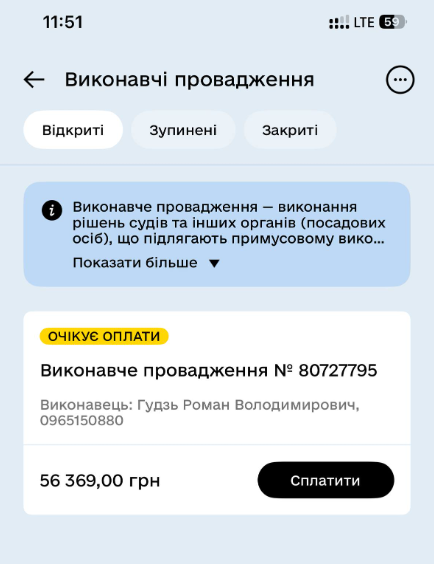 11:51

LTE 59

Виконавчі провадження

Відкриті

Зупинені

Закриті

Виконавче провадження — виконання рішень судів та інших органів (посадових осіб), що підлягають примусовому вико...

Показати більше

ОЧІКУЄ ОПЛАТИ

Виконавче провадження № 80727795

Виконавець: Гудзь Роман Володимирович, 0965150880

56 369,00 грн

Сплатити